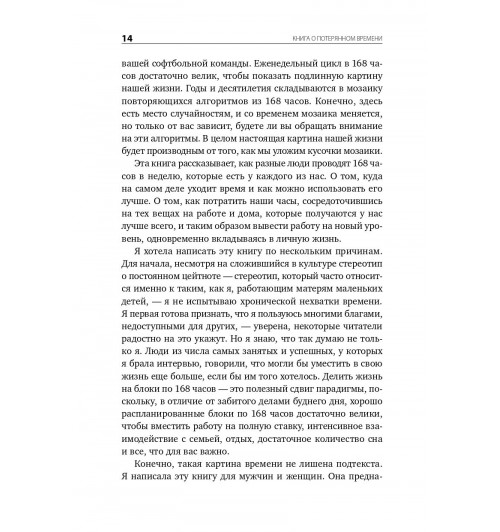 14 КНИГА О ПОТЕРЯННОМ ВРЕМЕНИ

вашей софтбольной команды. Еженедельный цикл в 168 часов достаточно велик, чтобы показать подлинную картину нашей жизни. Годы и десятилетия складываются в мозаику повторяющихся алгоритмов из 168 часов. Конечно, здесь есть место случайностям, и со временем мозаика меняется, но только от вас зависит, будете ли вы обращать внимание на эти алгоритмы. В целом настоящая картина нашей жизни будет производным от того, как мы уложим кусочки мозаики.

Эта книга рассказывает, как разные люди проводят 168 часов в неделю, которые есть у каждого из нас. О том, куда на самом деле уходит время и как можно использовать его лучше. О том, как потратить наши часы, сосредоточившись на тех вещах на работе и дома, которые получаются у нас лучше всего, и таким образом вывести работу на новый уровень, одновременно вкладываясь в личную жизнь.

Я хотела написать эту книгу по нескольким причинам. Для начала, несмотря на сложившийся в культуре стереотип о постоянном цейтноте — стереотип, который часто относится именно к таким, как я, работающим матерям маленьких детей, — я не испытываю хронической нехватки времени. Я первая готова признать, что я пользуюсь многими благами, недоступными для других, — уверена, некоторые читатели радостно на это укажут. Но я знаю, что так думаю не только я. Люди из числа самых занятых и успешных, у которых я брала интервью, говорили, что могли бы уместить в свою жизнь еще больше, если бы им того хотелось. Делить жизнь на блоки по 168 часов — это полезный сдвиг парадигмы, поскольку, в отличие от забитого делами буднего дня, хорошо распланированные блоки по 168 часов достаточно велики, чтобы вместить работу на полную ставку, интенсивное взаимодействие с семьей, отдых, достаточное количество сна и все, что для вас важно.

Конечно, такая картина времени не лишена подтекста. Я написала эту книгу для мужчин и женщин. Она предна-